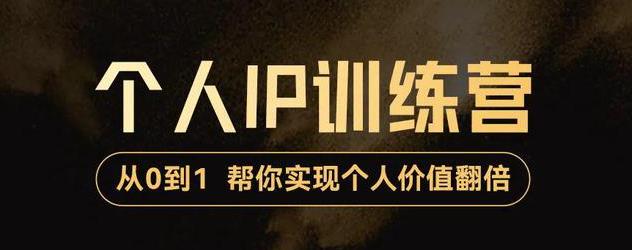 个人IP训练营

从0到1 帮你实现个人价值翻倍